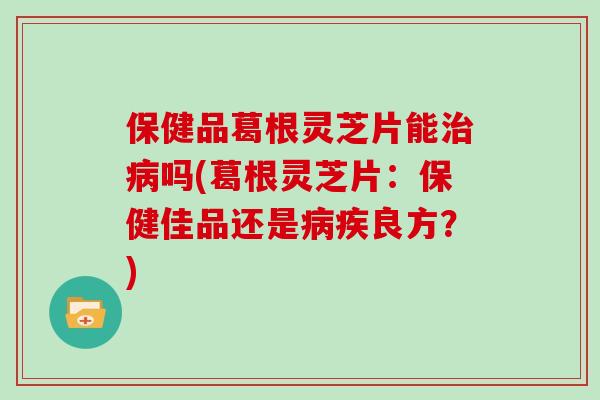 保健品葛根灵芝片能治病吗(葛根灵芝片：保健佳品还是病疾良方?)